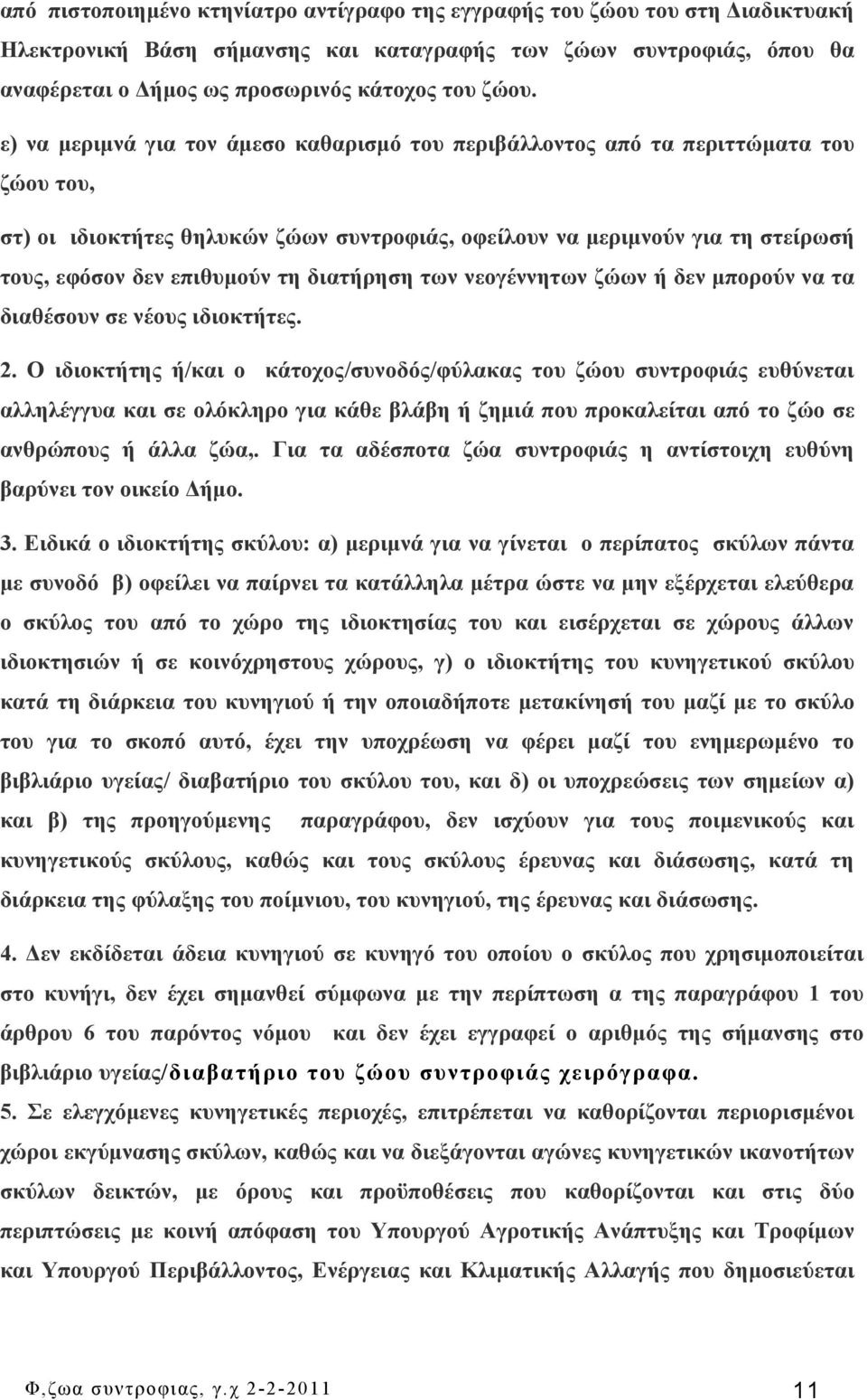 από πιστοποιημένο κτηνίατρο αντίγραφο της εγγραφής του ζώου του στη Διαδικτυακή Ηλεκτρονική Βάση σήμανσης και καταγραφής των ζώων συντροφιάς, όπου θα αναφέρεται ο Δήμος ως προσωρινός κάτοχος του ζώου.

ε) να μεριμνά για τον άμεσο καθαρισμό του περιβάλλοντος από τα περιττώματα του ζώου του,

στ) οι ιδιοκτήτες θηλυκών ζώων συντροφιάς, οφείλουν να μεριμνούν για τη στείρωσή τους, εφόσον δεν επιθυμούν τη διατήρηση των νεογέννητων ζώων ή δεν μπορούν να τα διαθέσουν σε νέους ιδιοκτήτες.

2. Ο ιδιοκτήτης ή/και ο κάτοχος/συνοδός/φύλακας του ζώου συντροφιάς ευθύνεται αλληλέγγυα και σε ολόκληρο για κάθε βλάβη ή ζημιά που προκαλείται από το ζώο σε ανθρώπους ή άλλα ζώα,. Για τα αδέσποτα ζώα συντροφιάς η αντίστοιχη ευθύνη βαρύνει τον οικείο Δήμο.

3. Ειδικά ο ιδιοκτήτης σκύλου: α) μεριμνά για να γίνεται ο περίπατος σκύλων πάντα με συνοδό β) οφείλει να παίρνει τα κατάλληλα μέτρα ώστε να μην εξέρχεται ελεύθερα ο σκύλος του από το χώρο της ιδιοκτησίας του και εισέρχεται σε χώρους άλλων ιδιοκτησιών ή σε κοινόχρηστους χώρους, γ) ο ιδιοκτήτης του κυνηγετικού σκύλου κατά τη διάρκεια του κυνηγιού ή την οποιαδήποτε μετακίνησή του μαζί με το σκύλο του για το σκοπό αυτό, έχει την υποχρέωση να φέρει μαζί του ενημερωμένο το βιβλιάριο υγείας/ διαβατήριο του σκύλου του, και δ) οι υποχρεώσεις των σημείων α) και β) της προηγούμενης παραγράφου, δεν ισχύουν για τους ποιμενικούς και κυνηγετικούς σκύλους, καθώς και τους σκύλους έρευνας και διάσωσης, κατά τη διάρκεια της φύλαξης του ποίμνιου, του κυνηγιού, της έρευνας και διάσωσης.

4. Δεν εκδίδεται άδεια κυνηγιού σε κυνηγό του οποίου ο σκύλος που χρησιμοποιείται στο κυνήγι, δεν έχει σημανθεί σύμφωνα με την περίπτωση α της παραγράφου 1 του άρθρου 6 του παρόντος νόμου και δεν έχει εγγραφεί ο αριθμός της σήμανσης στο βιβλιάριο υγείας/διαβατήριο του ζώου συντροφιάς χειρόγραφα.

5. Σε ελεγχόμενες κυνηγετικές περιοχές, επιτρέπεται να καθορίζονται περιορισμένοι χώροι εκγύμνασης σκύλων, καθώς και να διεξάγονται αγώνες κυνηγετικών ικανοτήτων σκύλων δεικτών, με όρους και προϋποθέσεις που καθορίζονται και στις δύο περιπτώσεις με κοινή απόφαση του Υπουργού Αγροτικής Ανάπτυξης και Τροφίμων και Υπουργού Περιβάλλοντος, Ενέργειας και Κλιματικής Αλλαγής που δημοσιεύεται

Φ,ζωα συντροφιας, γ.χ 2-2-2011

11